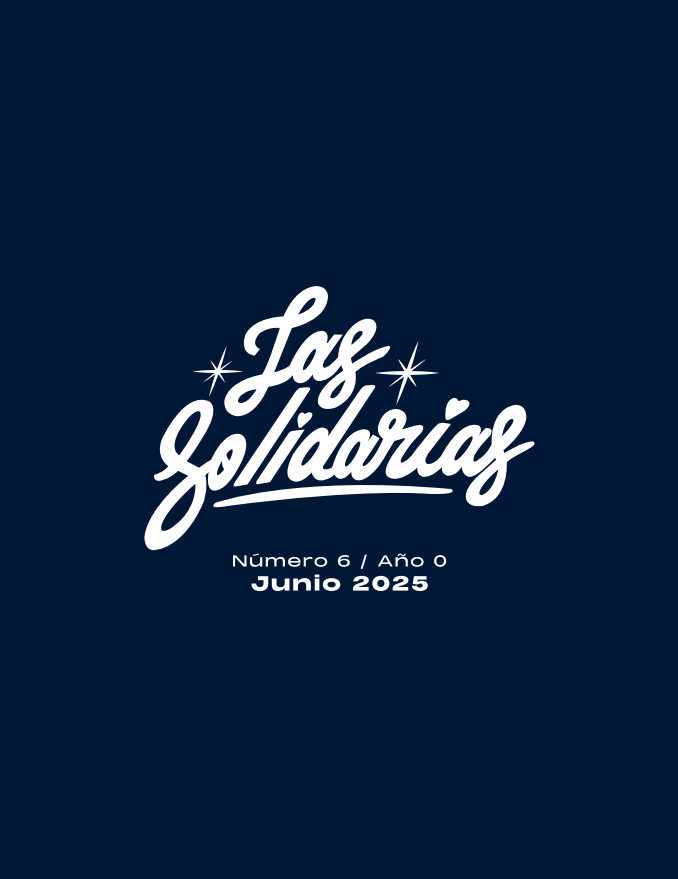 Las Solidarias

Número 6 / Año 0
Junio 2025